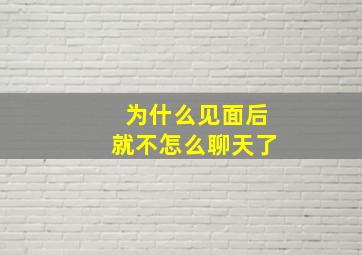 为什么见面后
就不怎么聊天了